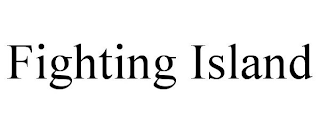 Fighting Island